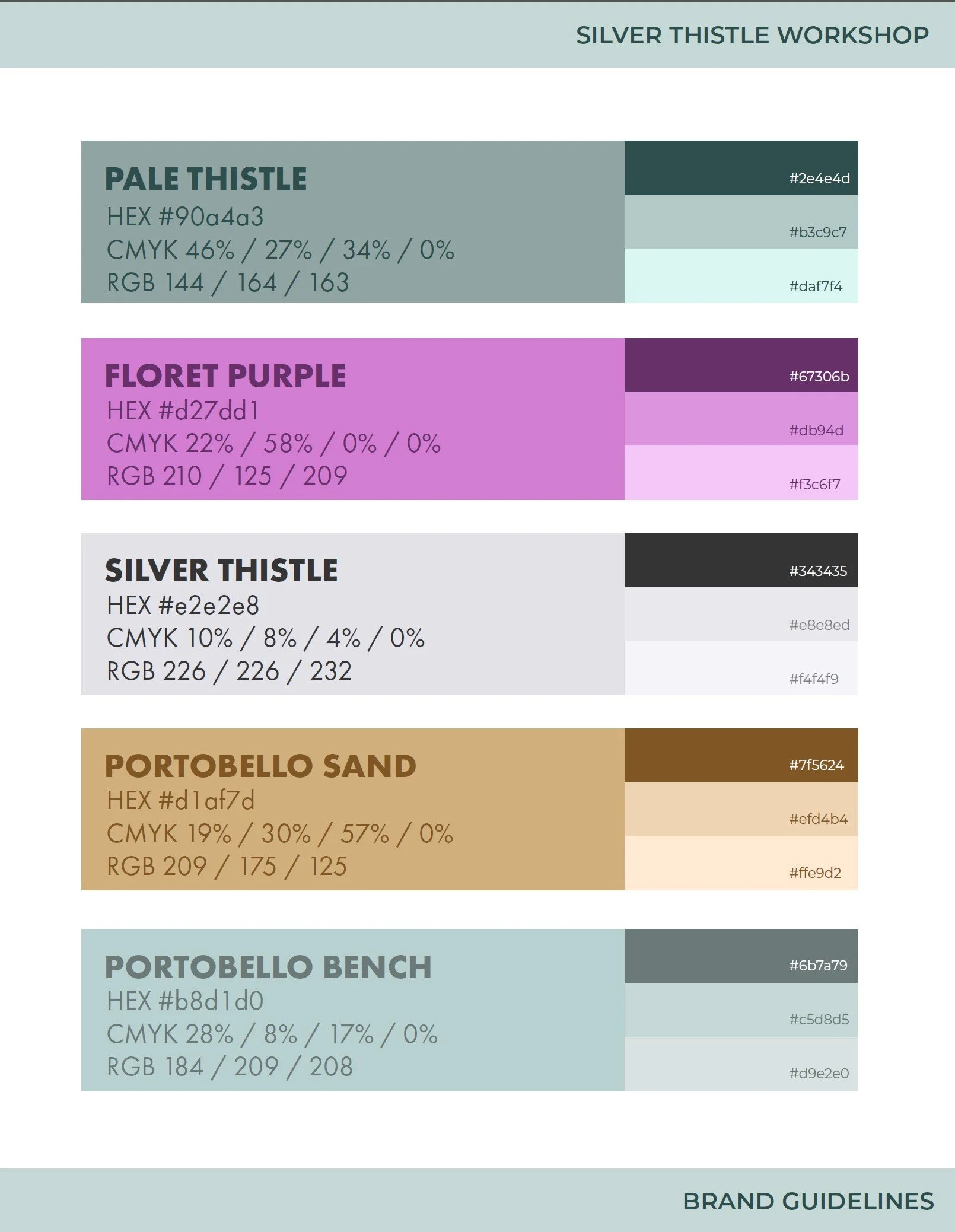 SILVER THISTLE WORKSHOP

PALE THISTLE
HEX #90a4a3
CMYK 46% / 27% / 34% / 0%
RGB 144 / 164 / 163

#2e4e4d
#b3c9c7
#daf7f4

FLORET PURPLE
HEX #d27dd1
CMYK 22% / 58% / 0% / 0%
RGB 210 / 125 / 209

#67306b
#db94d
#f3c6f7

SILVER THISTLE
HEX #e2e2e8
CMYK 10% / 8% / 4% / 0%
RGB 226 / 226 / 232

#343435
#e8e8ed
#f4f4f9

PORTOBELLO SAND
HEX #d1af7d
CMYK 19% / 30% / 57% / 0%
RGB 209 / 175 / 125

#7f5624
#efd4b4
#ffe9d2

PORTOBELLO BENCH
HEX #b8d1d0
CMYK 28% / 8% / 17% / 0%
RGB 184 / 209 / 208

#6b7a79
#c5d8d5
#d9e2e0

BRAND GUIDELINES